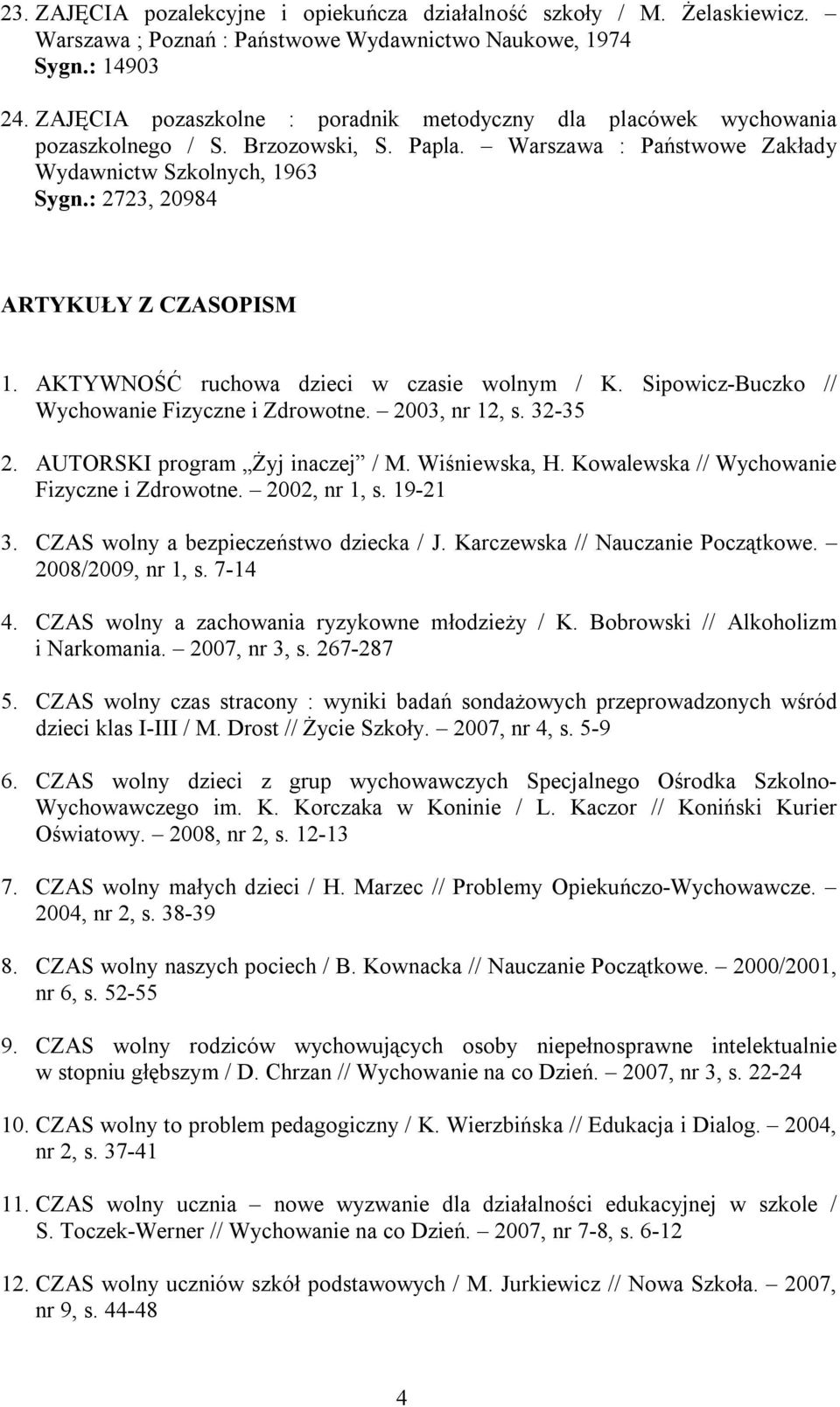 23. ZAJĘCIA pozalekcyjne i opiekuńcza działalność szkoły / M. Żelaskiewicz. Warszawa ; Poznań : Państwowe Wydawnictwo Naukowe, 1974
Sygn.: 14903

24. ZAJĘCIA pozaszkolne : poradnik metodyczny dla placówek wychowania pozaszkolnego / S. Brzozowski, S. Papla. – Warszawa : Państwowe Zakłady Wydawnictw Szkolnych, 1963
Sygn.: 2723, 20984

ARTYKUŁY Z CZASOPISM

1. AKTYWNOŚĆ ruchowa dzieci w czasie wolnym / K. Sipowicz-Buczko // Wychowanie Fizyczne i Zdrowotne. – 2003, nr 12, s. 32-35

2. AUTORSKI program „Żyj inaczej” / M. Wiśniewska, H. Kowalewska // Wychowanie Fizyczne i Zdrowotne. – 2002, nr 1, s. 19-21

3. CZAS wolny a bezpieczeństwo dziecka / J. Karczewska // Nauczanie Początkowe. – 2008/2009, nr 1, s. 7-14

4. CZAS wolny a zachowania ryzykowne młodzieży / K. Bobrowski // Alkoholizm i Narkomania. – 2007, nr 3, s. 267-287

5. CZAS wolny czas stracony : wyniki badań sondażowych przeprowadzonych wśród dzieci klas I-III / M. Drost // Życie Szkoły. – 2007, nr 4, s. 5-9

6. CZAS wolny dzieci z grup wychowawczych Specjalnego Ośrodka Szkolno-Wychowawczego im. K. Korczaka w Koninie / L. Kaczor // Koniński Kurier Oświatowy. – 2008, nr 2, s. 12-13

7. CZAS wolny małych dzieci / H. Marzec // Problemy Opiekuńczo-Wychowawcze. – 2004, nr 2, s. 38-39

8. CZAS wolny naszych pociech / B. Kownacka // Nauczanie Początkowe. – 2000/2001, nr 6, s. 52-55

9. CZAS wolny rodziców wychowujących osoby niepełnosprawne intelektualnie w stopniu głębszym / D. Chrzan // Wychowanie na co Dzień. – 2007, nr 3, s. 22-24

10. CZAS wolny to problem pedagogiczny / K. Wierzbińska // Edukacja i Dialog. – 2004, nr 2, s. 37-41

11. CZAS wolny ucznia – nowe wyzwanie dla działalności edukacyjnej w szkole / S. Toczek-Werner // Wychowanie na co Dzień. – 2007, nr 7-8, s. 6-12

12. CZAS wolny uczniów szkół podstawowych / M. Jurkiewicz // Nowa Szkoła. – 2007, nr 9, s. 44-48

4